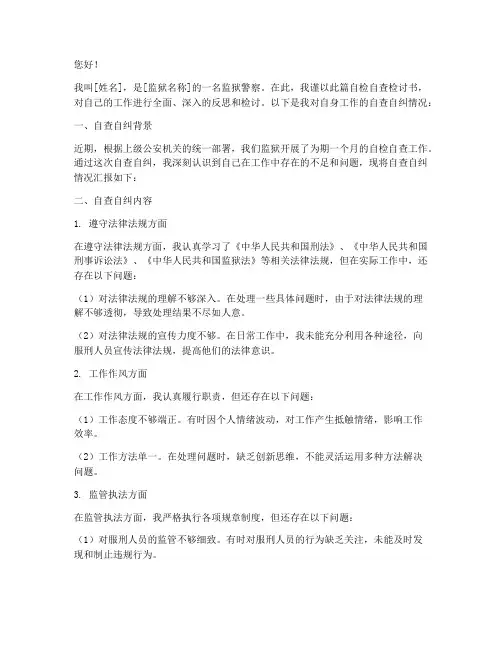 您好！

我叫[姓名]，是[监狱名称]的一名监狱警察。在此，我谨以此篇自检自查检讨书，对自己的工作进行全面、深入的反思和检讨。以下是我对自身工作的自查自纠情况：

一、自查自纠背景

近期，根据上级公安机关的统一部署，我们监狱开展了为期一个月的自检自查工作。通过这次自查自纠，我深刻认识到自己在工作中存在的不足和问题，现将自查自纠情况汇报如下：

二、自查自纠内容

1. 遵守法律法规方面

在遵守法律法规方面，我认真学习了《中华人民共和国刑法》、《中华人民共和国刑事诉讼法》、《中华人民共和国监狱法》等相关法律法规，但在实际工作中，还存在以下问题：

（1）对法律法规的理解不够深入。在处理一些具体问题时，由于对法律法规的理解不够透彻，导致处理结果不尽如人意。

（2）对法律法规的宣传力度不够。在日常工作中，我未能充分利用各种途径，向服刑人员宣传法律法规，提高他们的法律意识。

2. 工作作风方面

在工作作风方面，我认真履行职责，但还存在以下问题：

（1）工作态度不够端正。有时因个人情绪波动，对工作产生抵触情绪，影响工作效率。

（2）工作方法单一。在处理问题时，缺乏创新思维，不能灵活运用多种方法解决问题。

3. 监管执法方面

在监管执法方面，我严格执行各项规章制度，但还存在以下问题：

（1）对服刑人员的监管不够细致。有时对服刑人员的行为缺乏关注，未能及时发现和制止违规行为。